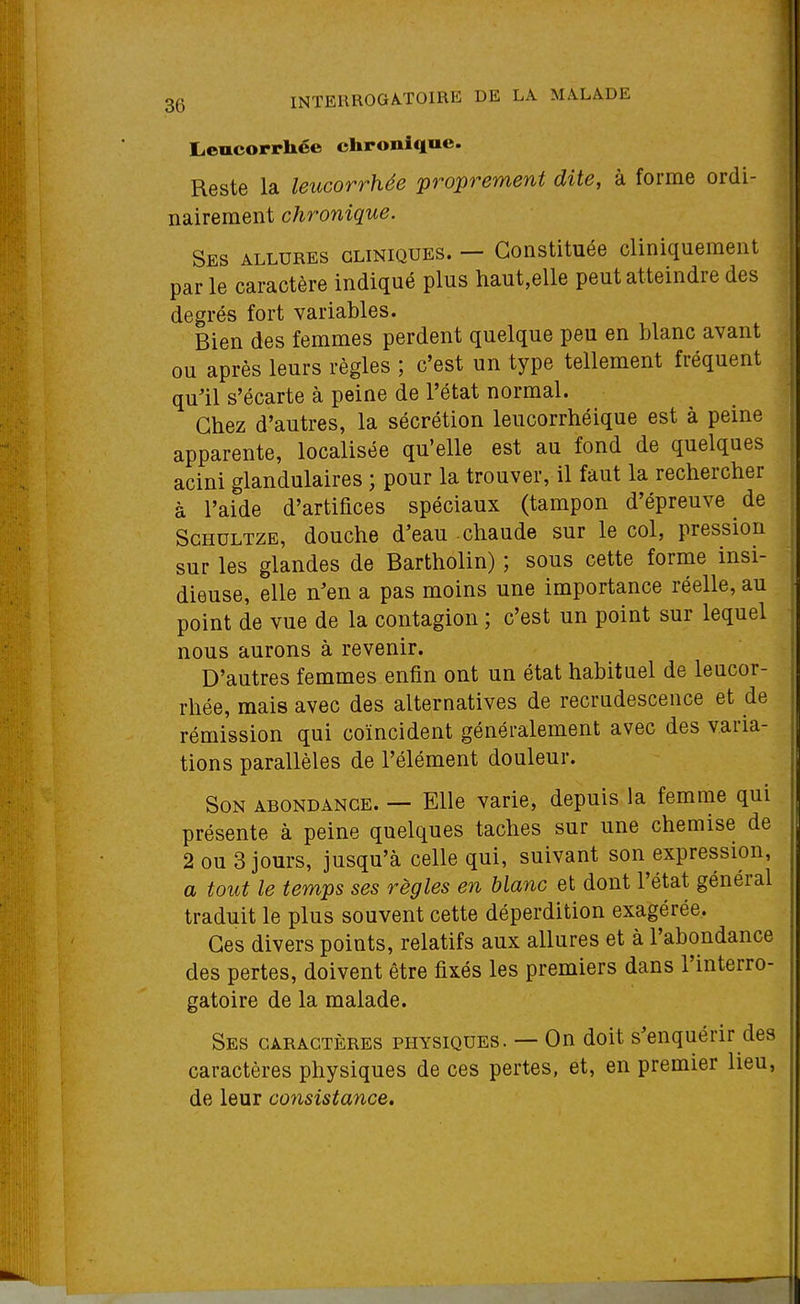 36 INTERROGATOIRE DE LA MALADE

Leucorrhée chronique.

Reste la leucorrhée proprement dite, à forme ordinairement chronique.

Ses allures cliniques. — Constituée cliniquement par le caractère indiqué plus haut,elle peut atteindre des degrés fort variables.

Bien des femmes perdent quelque peu en blanc avant ou après leurs règles ; c'est un type tellement fréquent qu'il s'écarte à peine de l'état normal.

Chez d'autres, la sécrétion leucorrhéique est à peine apparente, localisée qu'elle est au fond de quelques acini glandulaires ; pour la trouver, il faut la rechercher à l'aide d'artifices spéciaux (tampon d'épreuve de Schultze, douche d'eau chaude sur le col, pression sur les glandes de Bartholin) ; sous cette forme insidieuse, elle n'en a pas moins une importance réelle, au point de vue de la contagion ; c'est un point sur lequel nous aurons à revenir.

D'autres femmes enfin ont un état habituel de leucorrhée, mais avec des alternatives de recrudescence et de rémission qui coïncident généralement avec des variations parallèles de l'élément douleur.

Son abondance. — Elle varie, depuis la femme qui présente à peine quelques taches sur une chemise de 2 ou 3 jours, jusqu'à celle qui, suivant son expression, a tout le temps ses règles en blanc et dont l'état général traduit le plus souvent cette déperdition exagérée.

Ces divers points, relatifs aux allures et à l'abondance des pertes, doivent être fixés les premiers dans l'interrogatoire de la malade.

Ses caractères physiques. — On doit s'enquérir des caractères physiques de ces pertes, et, en premier lieu, de leur consistance.